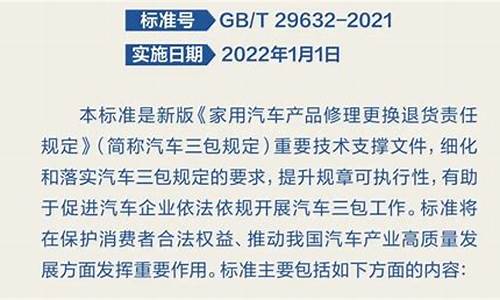 标准号 GB/T 29632-2021

实施日期 2022年1月1日

本标准是新版《家用汽车产品修理更换退货责任规定》（简称汽车三包规定）重要技术支撑文件，细化和落实汽车三包规定的要求，提升规章可执行性，有助于促进汽车企业依法依规开展汽车三包工作。标准将在保护消费者合法权益、推动我国汽车产业高质量发展方面发挥重要作用。标准主要包括如下方面的内容：